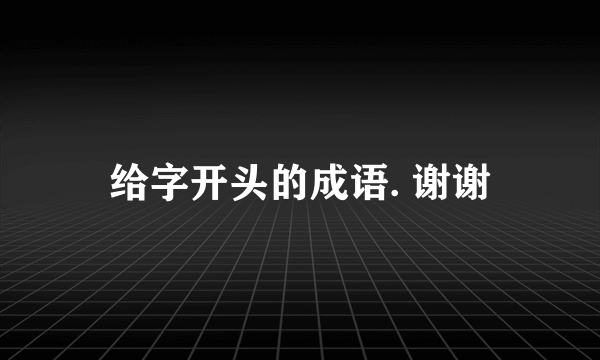 给字开头的成语. 谢谢